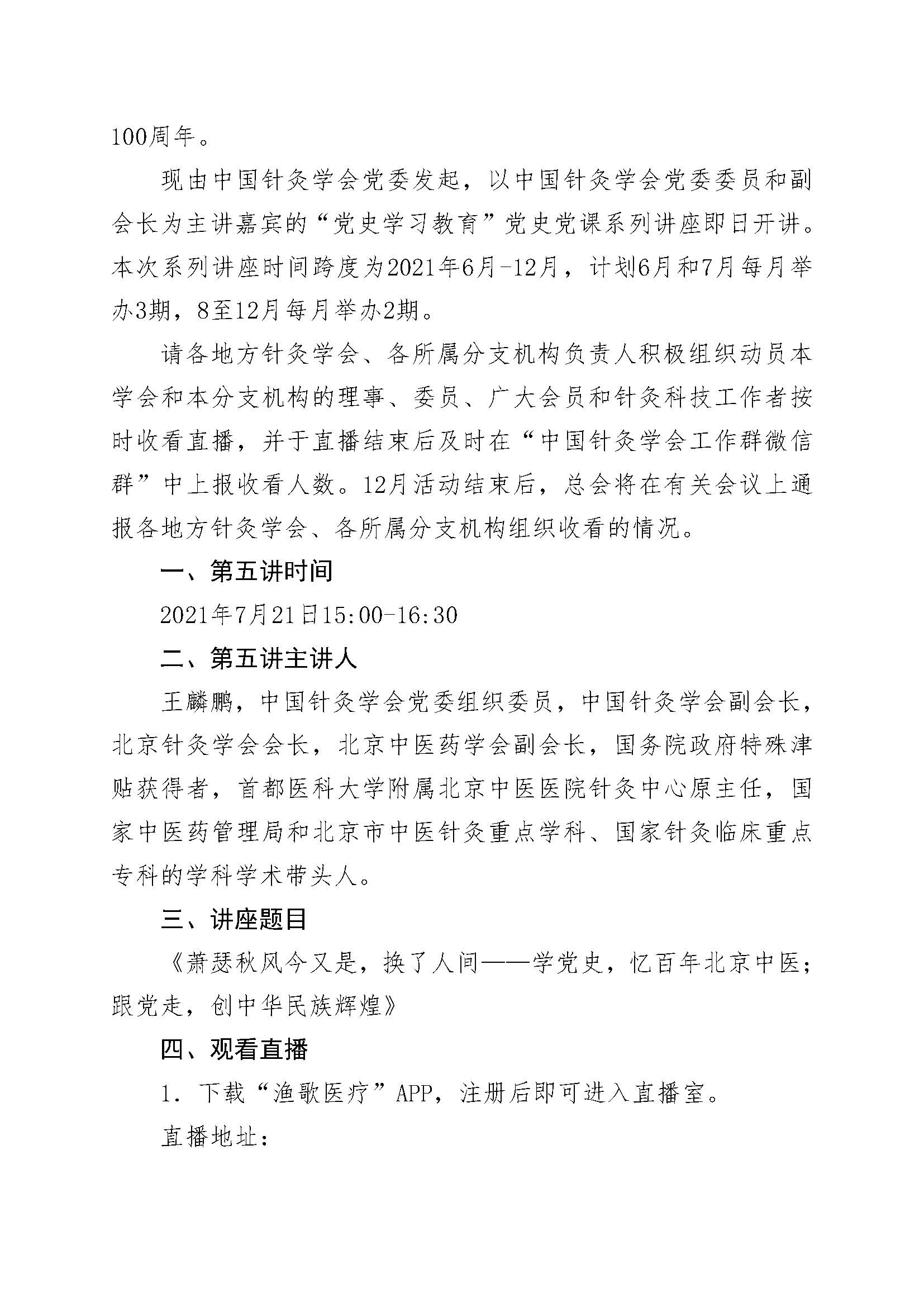 100周年。

现由中国针灸学会党委发起，以中国针灸学会党委委员和副会长为主讲嘉宾的“党史学习教育”党史党课系列讲座即日开讲。本次系列讲座时间跨度为2021年6月-12月，计划6月和7月每月举办3期，8至12月每月举办2期。

请各地方针灸学会、各所属分支机构负责人积极组织动员本学会和本分支机构的理事、委员、广大会员和针灸科技工作者按时收看直播，并于直播结束后及时在“中国针灸学会工作群微信群”中上报收看人数。12月活动结束后，总会将在有关会议上通报各地方针灸学会、各所属分支机构组织收看的情况。

一、第五讲时间

2021年7月21日15:00-16:30

二、第五讲主讲人

王麟鹏，中国针灸学会党委组织委员，中国针灸学会副会长，北京针灸学会会长，北京中医药学会副会长，国务院政府特殊津贴获得者，首都医科大学附属北京中医医院针灸中心原主任，国家中医药管理局和北京市中医针灸重点学科、国家针灸临床重点专科的学科学术带头人。

三、讲座题目

《萧瑟秋风今又是，换了人间——学党史，忆百年北京中医；跟党走，创中华民族辉煌》

四、观看直播

1. 下载“渔歌医疗”APP，注册后即可进入直播室。

直播地址：